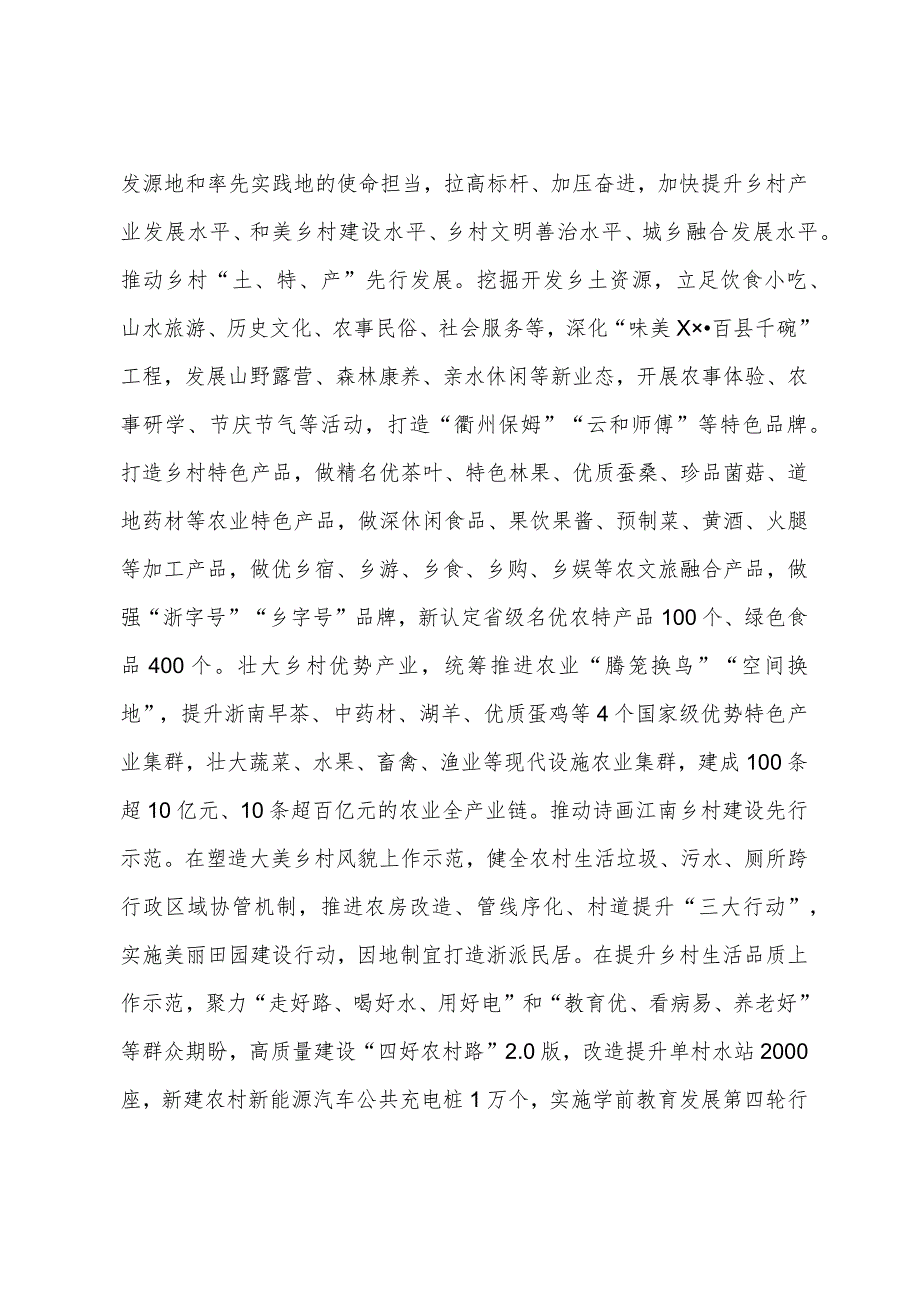 发源地和率先实践地的使命担当，拉高标杆、加压奋进，加快提升乡村产业发展水平、和美乡村建设水平、乡村文明善治水平、城乡融合发展水平。推动乡村“土、特、产”先行发展。挖掘开发乡土资源，立足饮食小吃、山水旅游、历史文化、农事民俗、社会服务等，深化“味美X×•百县千碗”工程，发展山野露营、森林康养、亲水休闲等新业态，开展农事体验、农事研学、节庆节气等活动，打造“衢州保姆”“云和师傅”等特色品牌。打造乡村特色产品，做精名优茶叶、特色林果、优质蚕桑、珍品菌菇、道地药材等农业特色产品，做深休闲食品、果饮果酱、预制菜、黄酒、火腿等加工产品，做优乡宿、乡游、乡食、乡购、乡娱等农文旅融合产品，做强“浙字号”“乡字号”品牌，新认定省级名优农特产品100个、绿色食品400个。壮大乡村优势产业，统筹推进农业“腾笼换鸟”“空间换地”，提升浙南早茶、中药材、湖羊、优质蛋鸡等4个国家级优势特色产业集群，壮大蔬菜、水果、畜禽、渔业等现代设施农业集群，建成100条超10亿元、10条超百亿元的农业全产业链。推动诗画江南乡村建设先行示范。在塑造大美乡村风貌上作示范，健全农村生活垃圾、污水、厕所跨行政区域协管机制，推进农房改造、管线序化、村道提升“三大行动”，实施美丽田园建设行动，因地制宜打造浙派民居。在提升乡村生活品质上作示范，聚力“走好路、喝好水、用好电”和“教育优、看病易、养老好”等群众期盼，高质量建设“四好农村路”2.0版，改造提升单村水站2000座，新建农村新能源汽车公共充电桩1万个，实施学前教育发展第四轮行